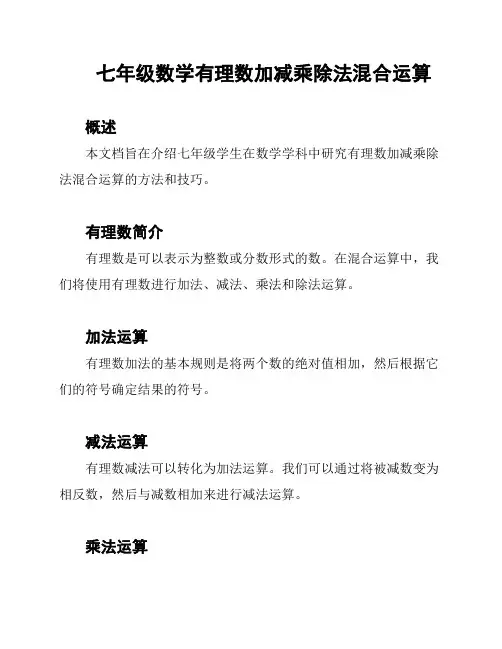 七年级数学有理数加减乘除法混合运算

概述

本文档旨在介绍七年级学生在数学学科中研究有理数加减乘除法混合运算的方法和技巧。

有理数简介

有理数是可以表示为整数或分数形式的数。在混合运算中，我们将使用有理数进行加法、减法、乘法和除法运算。

加法运算

有理数加法的基本规则是将两个数的绝对值相加，然后根据它们的符号确定结果的符号。

减法运算

有理数减法可以转化为加法运算。我们可以通过将被减数变为相反数，然后与减数相加来进行减法运算。

乘法运算